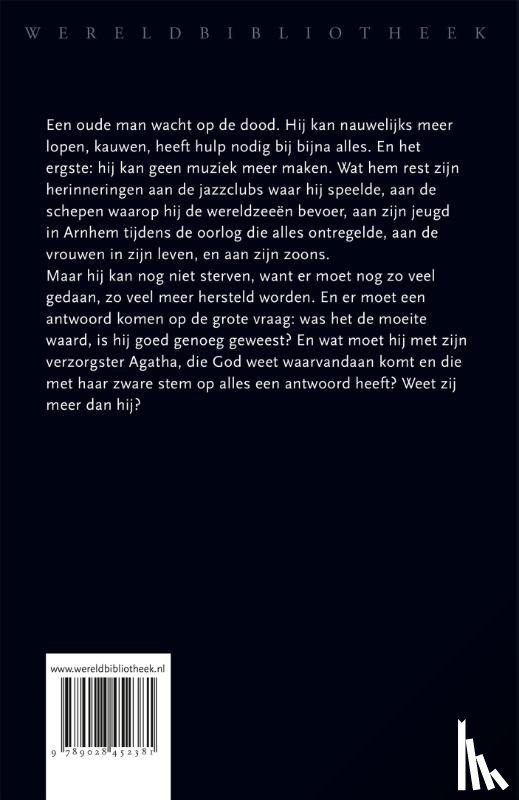 WERELDBIBLIOTHEEK

Een oude man wacht op de dood. Hij kan nauwelijks meer lopen, kauwen, heeft hulp nodig bij bijna alles. En het ergste: hij kan geen muziek meer maken. Wat hem rest zijn herinneringen aan de jazzclubs waar hij speelde, aan de schepen waarop hij de wereldzeeën bevoer, aan zijn jeugd in Arnhem tijdens de oorlog die alles ontregelde, aan de vrouwen in zijn leven, en aan zijn zoons.
Maar hij kan nog niet sterven, want er moet nog zo veel gedaan, zo veel meer hersteld worden. En er moet een antwoord komen op de grote vraag: was het de moeite waard, is hij goed genoeg geweest? En wat moet hij met zijn verzorgster Agatha, die God weet waarvandaan komt en die met haar zware stem op alles een antwoord heeft? Weet zij meer dan hij?

www.wereldbibliotheek.nl

9 789028 452381